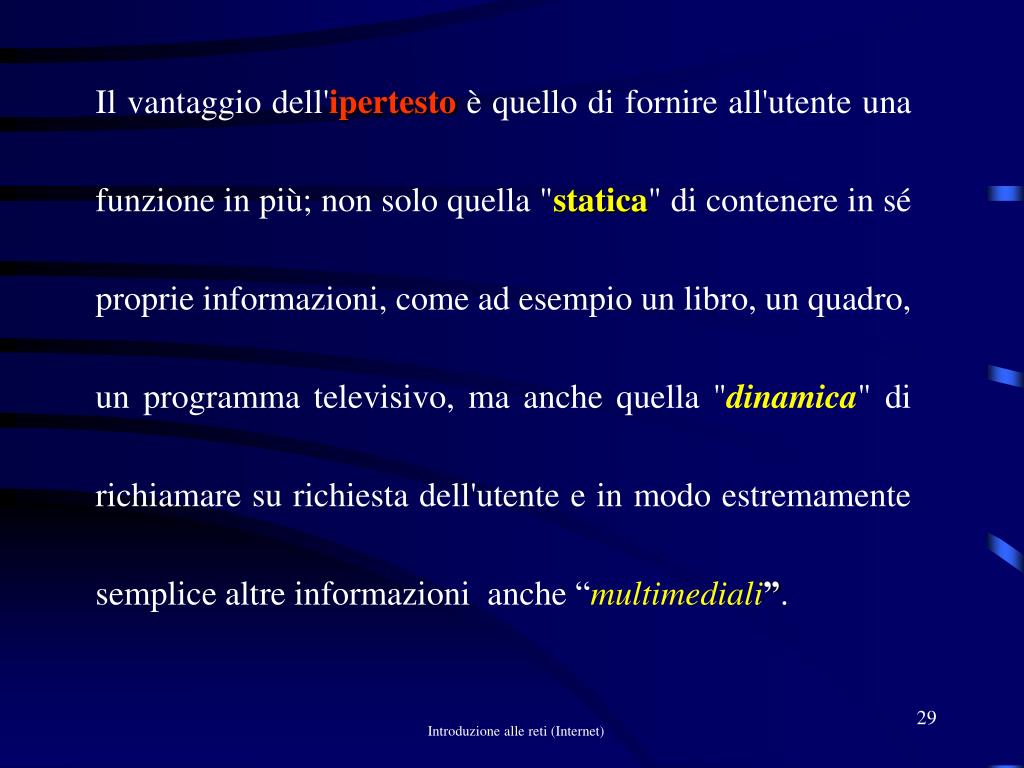 Il vantaggio dell'ipertesto è quello di fornire all'utente una funzione in più; non solo quella "statica" di contenere in sé proprie informazioni, come ad esempio un libro, un quadro, un programma televisivo, ma anche quella "dinamica" di richiamare su richiesta dell'utente e in modo estremamente semplice altre informazioni anche “multimediali”.

Introduzione alle reti (Internet)

29